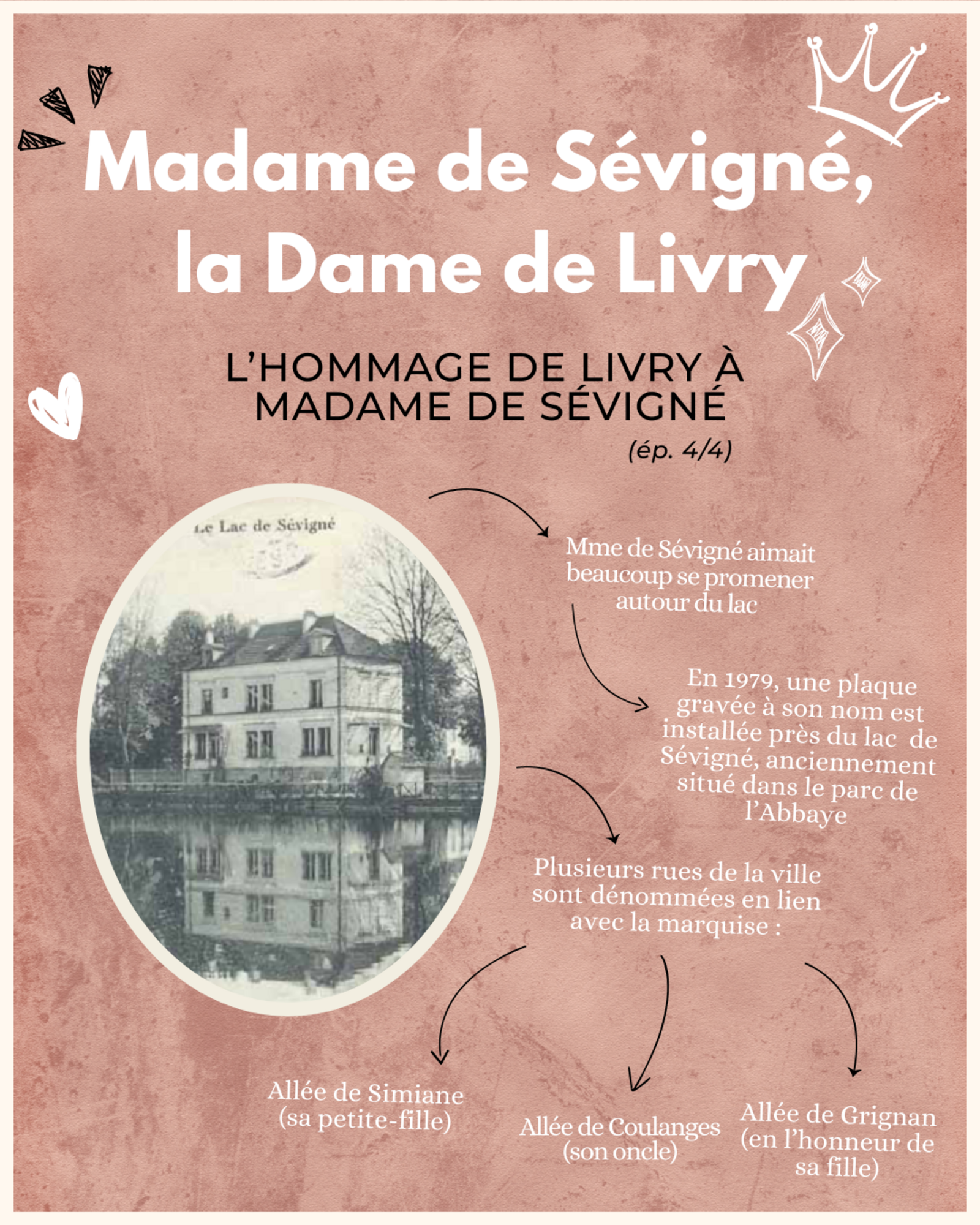 Madame de Sévigné, la Dame de Livry

L'HOMMAGE DE LIVRY À MADAME DE SÉVIGNÉ

(ép. 4/4)

Le Lac de Sévigné

Mme de Sévigné aimait beaucoup se promener autour du lac

En 1979, une plaque gravée à son nom est installée près du lac de Sévigné, anciennement situé dans le parc de l'Abbaye

Plusieurs rues de la ville sont dénommées en lien avec la marquise :

Allée de Simiane (sa petite-fille)

Allée de Coulanges (son oncle)

Allée de Grignan (en l'honneur de sa fille)